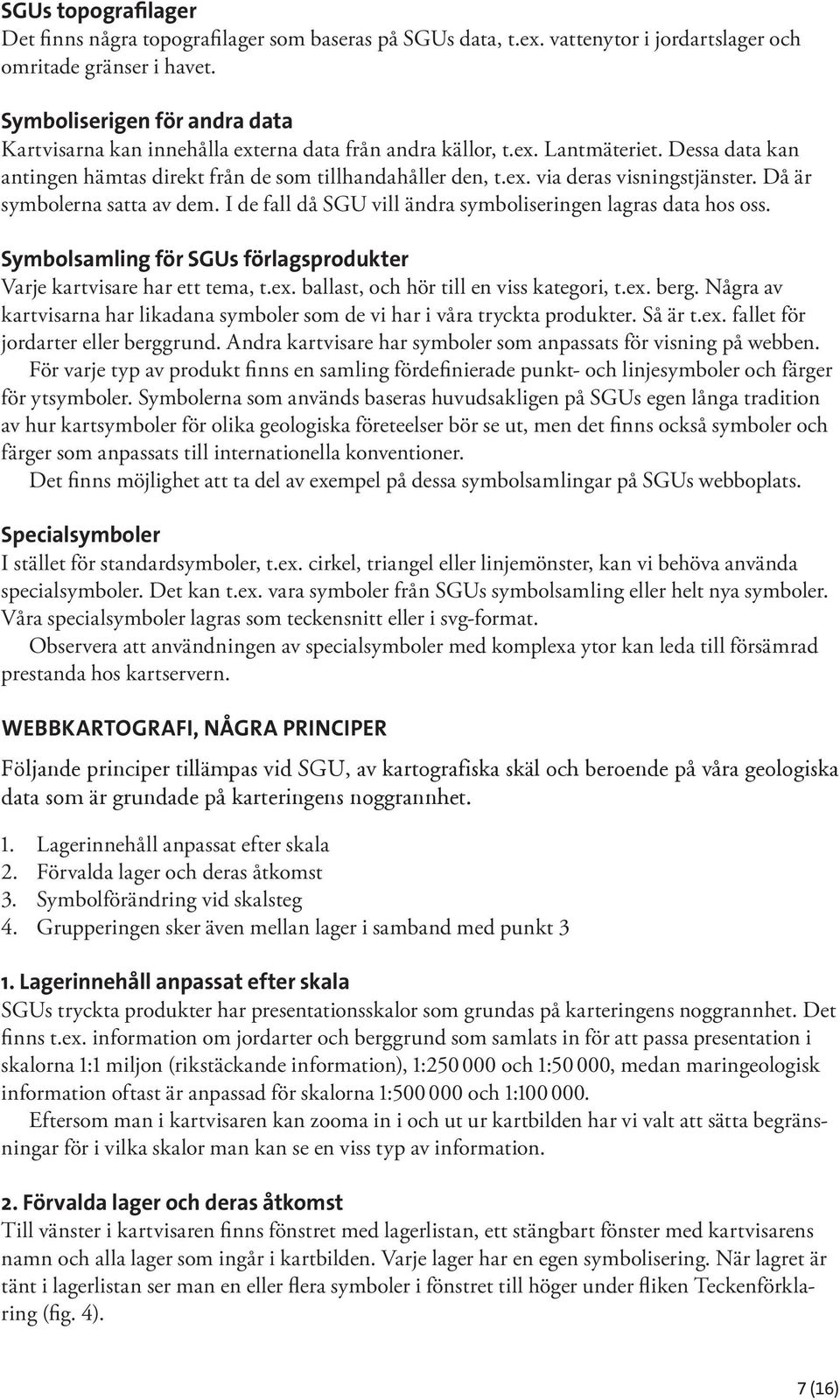 SGUs topografilager
Det finns några topografilager som baseras på SGUs data, t.ex. vattenytor i jordartslager och omritade gränser i havet.

Symboliserigen för andra data
Kartvisarna kan innehålla externa data från andra källor, t.ex. Lantmäteriet. Dessa data kan antingen hämtas direkt från de som tillhandahåller den, t.ex. via deras visningstjänster. Då är symbolerna satta av dem. I de fall då SGU vill ändra symboliseringen lagras data hos oss.

Symbolsamling för SGUs förlagsprodukter
Varje kartvisare har ett tema, t.ex. ballast, och hör till en viss kategori, t.ex. berg. Några av kartvisarna har likadana symboler som de vi har i våra tryckta produkter. Så är t.ex. fallet för jordarter eller berggrund. Andra kartvisare har symboler som anpassats för visning på webben.
För varje typ av produkt finns en samling fördefinierade punkt- och linjesymboler och färger för ytsymboler. Symbolerna som används baseras huvudsakligen på SGUs egen långa tradition av hur kartsymboler för olika geologiska företeelser bör se ut, men det finns också symboler och färger som anpassats till internationella konventioner.
Det finns möjlighet att ta del av exempel på dessa symbolsamlingar på SGUs webboplats.

Specialsymboler
I stället för standardsymboler, t.ex. cirkel, triangel eller linjemönster, kan vi behöva använda specialsymboler. Det kan t.ex. vara symboler från SGUs symbolsamling eller helt nya symboler. Våra specialsymboler lagras som teckensnitt eller i svg-format.
Observera att användningen av specialsymboler med komplexa ytor kan leda till försämrad prestanda hos kartservern.

WEBBKARTOGRAFI, NÅGRA PRINCIPER

Följande principer tillämpas vid SGU, av kartografiska skäl och beroende på våra geologiska data som är grundade på karteringens noggrannhet.

1. Lagerinnehåll anpassat efter skala
2. Förvalda lager och deras åtkomst
3. Symbolförändring vid skalsteg
4. Grupperingen sker även mellan lager i samband med punkt 3

1. Lagerinnehåll anpassat efter skala
SGUs tryckta produkter har presentationsskalor som grundas på karteringens noggrannhet. Det finns t.ex. information om jordarter och berggrund som samlats in för att passa presentation i skalorna 1:1 miljon (rikstäckande information), 1:250 000 och 1:50 000, medan maringeologisk information oftast är anpassad för skalorna 1:500 000 och 1:100 000.
Eftersom man i kartvisaren kan zooma in i och ut ur kartbilden har vi valt att sätta begränsningar för i vilka skalor man kan se en viss typ av information.

2. Förvalda lager och deras åtkomst
Till vänster i kartvisaren finns fönstret med lagerlistan, ett stängbart fönster med kartvisarens namn och alla lager som ingår i kartbilden. Varje lager har en egen symbolisering. När lagret är tänt i lagerlistan ser man en eller flera symboler i fönstret till höger under fliken Teckenförklaring (fig. 4).

7 (16)